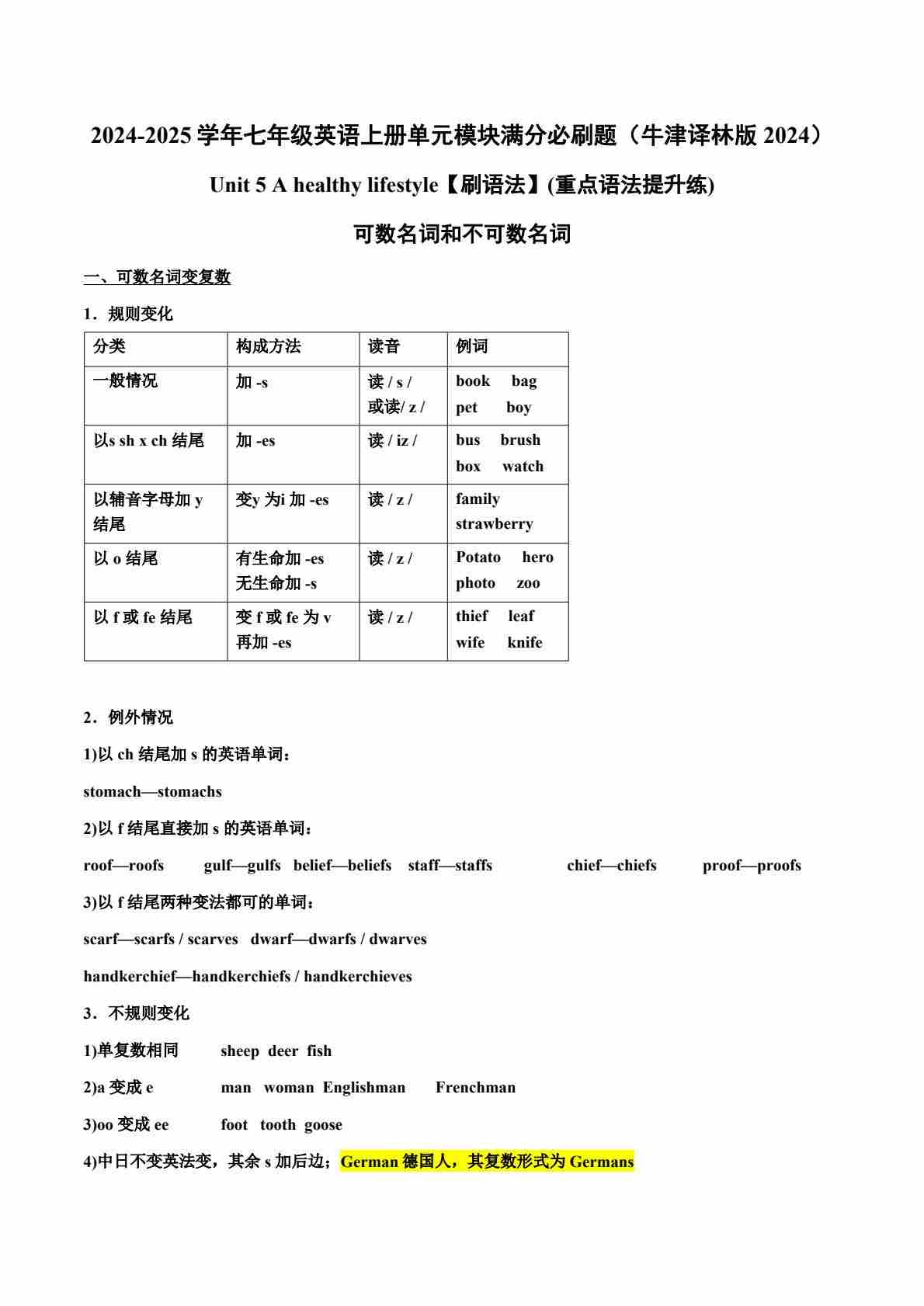 2024-2025 学年七年级英语上册单元模块满分必刷题（牛津译林版 2024）

Unit 5 A healthy lifestyle【刷语法】(重点语法提升练)

可数名词和不可数名词

一、可数名词变复数

1．规则变化

| 分类 | 构成方法 | 读音 | 例词 |
|---|---|---|---|
| 一般情况 | 加 -s | 读 / s / 或读/ z / | book bag pet boy |
| 以s sh x ch 结尾 | 加 -es | 读 / iz / | bus brush box watch |
| 以辅音字母加 y 结尾 | 变y 为i 加 -es | 读 / z / | family strawberry |
| 以 o 结尾 | 有生命加 -es 无生命加 -s | 读 / z / | Potato hero photo zoo |
| 以 f 或 fe 结尾 | 变 f 或 fe 为 v 再加 -es | 读 / z / | thief leaf wife knife |

2．例外情况

1)以 ch 结尾加 s 的英语单词：

stomach—stomachs

2)以 f 结尾直接加 s 的英语单词：

roof—roofs gulf—gulfs belief—beliefs staff—staffs chief—chiefs proof—proofs

3)以 f 结尾两种变法都可的单词：

scarf—scarfs / scarves dwarf—dwarfs / dwarves

handkerchief—handkerchiefs / handkerchieves

3．不规则变化

1)单复数相同 sheep deer fish

2)a 变成 e man woman Englishman Frenchman

3)oo 变成 ee foot tooth goose

4)中日不变英法变，其余 s 加后边；German 德国人，其复数形式为 Germans